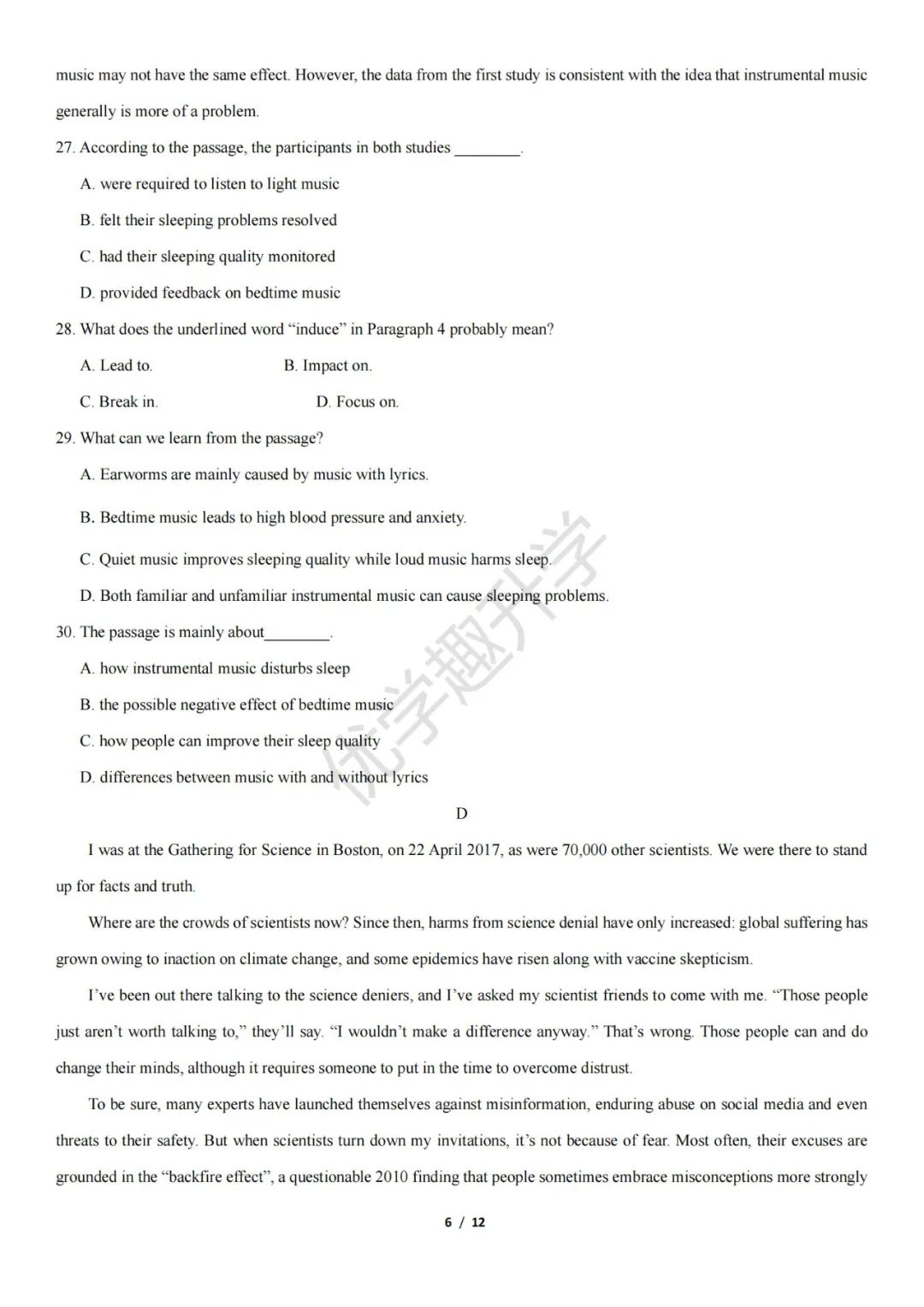 music may not have the same effect. However, the data from the first study is consistent with the idea that instrumental music generally is more of a problem.

27. According to the passage, the participants in both studies ____.

A. were required to listen to light music

B. felt their sleeping problems resolved

C. had their sleeping quality monitored

D. provided feedback on bedtime music

28. What does the underlined word "induce" in Paragraph 4 probably mean?

A. Lead to.  B. Impact on.

C. Break in.  D. Focus on.

29. What can we learn from the passage?

A. Earworms are mainly caused by music with lyrics.

B. Bedtime music leads to high blood pressure and anxiety.

C. Quiet music improves sleeping quality while loud music harms sleep.

D. Both familiar and unfamiliar instrumental music can cause sleeping problems.

30. The passage is mainly about____.

A. how instrumental music disturbs sleep

B. the possible negative effect of bedtime music

C. how people can improve their sleep quality

D. differences between music with and without lyrics

D

I was at the Gathering for Science in Boston, on 22 April 2017, as were 70,000 other scientists. We were there to stand up for facts and truth.

Where are the crowds of scientists now? Since then, harms from science denial have only increased: global suffering has grown owing to inaction on climate change, and some epidemics have risen along with vaccine skepticism.

I've been out there talking to the science deniers, and I've asked my scientist friends to come with me. "Those people just aren't worth talking to," they'll say. "I wouldn't make a difference anyway." That's wrong. Those people can and do change their minds, although it requires someone to put in the time to overcome distrust.

To be sure, many experts have launched themselves against misinformation, enduring abuse on social media and even threats to their safety. But when scientists turn down my invitations, it's not because of fear. Most often, their excuses are grounded in the "backfire effect", a questionable 2010 finding that people sometimes embrace misconceptions more strongly

6 / 12

优学趣升学